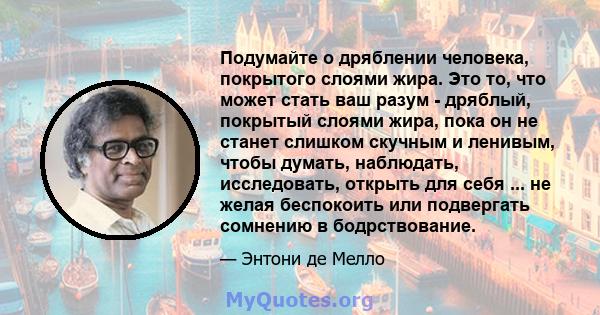 Подумайте о дряблении человека, покрытого слоями жира. Это то, что может стать ваш разум - дряблый, покрытый слоями жира, пока он не станет слишком скучным и ленивым, чтобы думать, наблюдать, исследовать, открыть для себя ... не желая беспокоить или подвергать сомнению в бодрствование.

— Энтони де Мелло

MyQuotes.org